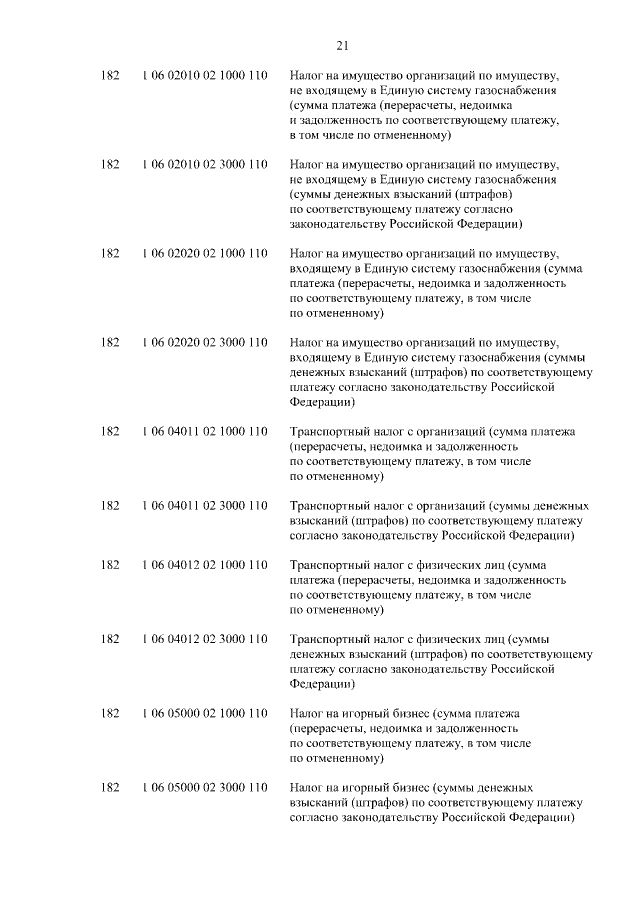 21

| | | |
|---|---|---|
| 182 | 1 06 02010 02 1000 110 | Налог на имущество организаций по имуществу, не входящему в Единую систему газоснабжения (сумма платежа (перерасчеты, недоимка и задолженность по соответствующему платежу, в том числе по отмененному) |
| 182 | 1 06 02010 02 3000 110 | Налог на имущество организаций по имуществу, не входящему в Единую систему газоснабжения (суммы денежных взысканий (штрафов) по соответствующему платежу согласно законодательству Российской Федерации) |
| 182 | 1 06 02020 02 1000 110 | Налог на имущество организаций по имуществу, входящему в Единую систему газоснабжения (сумма платежа (перерасчеты, недоимка и задолженность по соответствующему платежу, в том числе по отмененному) |
| 182 | 1 06 02020 02 3000 110 | Налог на имущество организаций по имуществу, входящему в Единую систему газоснабжения (суммы денежных взысканий (штрафов) по соответствующему платежу согласно законодательству Российской Федерации) |
| 182 | 1 06 04011 02 1000 110 | Транспортный налог с организаций (сумма платежа (перерасчеты, недоимка и задолженность по соответствующему платежу, в том числе по отмененному) |
| 182 | 1 06 04011 02 3000 110 | Транспортный налог с организаций (суммы денежных взысканий (штрафов) по соответствующему платежу согласно законодательству Российской Федерации) |
| 182 | 1 06 04012 02 1000 110 | Транспортный налог с физических лиц (сумма платежа (перерасчеты, недоимка и задолженность по соответствующему платежу, в том числе по отмененному) |
| 182 | 1 06 04012 02 3000 110 | Транспортный налог с физических лиц (суммы денежных взысканий (штрафов) по соответствующему платежу согласно законодательству Российской Федерации) |
| 182 | 1 06 05000 02 1000 110 | Налог на игорный бизнес (сумма платежа (перерасчеты, недоимка и задолженность по соответствующему платежу, в том числе по отмененному) |
| 182 | 1 06 05000 02 3000 110 | Налог на игорный бизнес (суммы денежных взысканий (штрафов) по соответствующему платежу согласно законодательству Российской Федерации) |